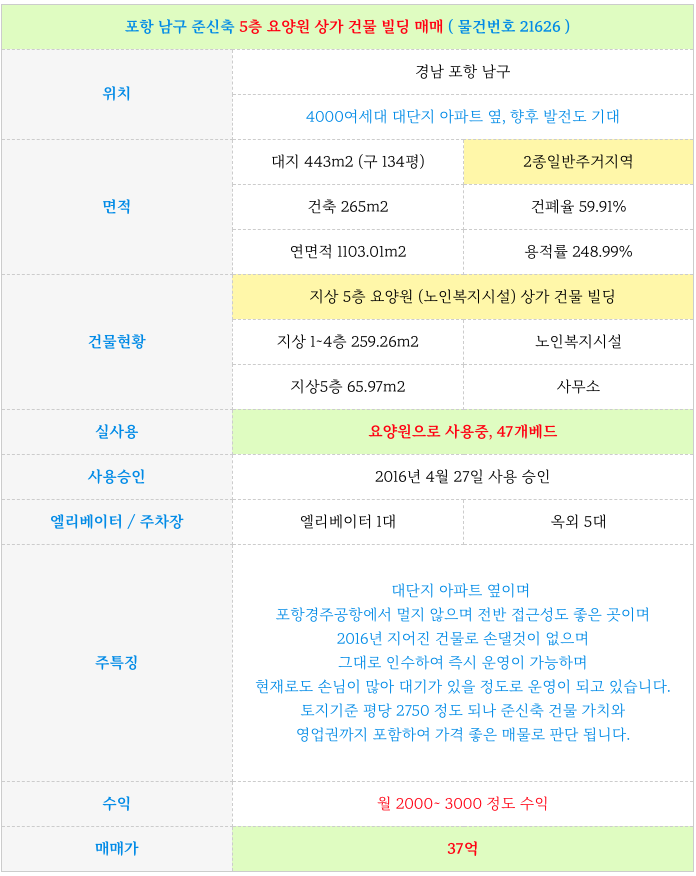 | 포항 남구 준신축 5층 요양원 상가 건물 빌딩 매매 ( 물건번호 21626 ) | | |
|---|---|---|
| 위치 | 경남 포항 남구 | |
| | 4000여세대 대단지 아파트 옆, 향후 발전도 기대 | |
| 면적 | 대지 443m2 (구 134평) | 2종일반주거지역 |
| | 건축 265m2 | 건폐율 59.91% |
| | 연면적 1103.01m2 | 용적률 248.99% |
| 건물현황 | 지상 5층 요양원 (노인복지시설) 상가 건물 빌딩 | |
| | 지상 1~4층 259.26m2 | 노인복지시설 |
| | 지상5층 65.97m2 | 사무소 |
| 실사용 | 요양원으로 사용중, 47개베드 | |
| 사용승인 | 2016년 4월 27일 사용 승인 | |
| 엘리베이터 / 주차장 | 엘리베이터 1대 | 옥외 5대 |
| 주특징 | 대단지 아파트 옆이며 포항경주공항에서 멀지 않으며 전반 접근성도 좋은 곳이며 2016년 지어진 건물로 손댈것이 없으며 그대로 인수하여 즉시 운영이 가능하며 현재로도 손님이 많아 대기가 있을 정도로 운영이 되고 있습니다. 토지기준 평당 2750 정도 되나 준신축 건물 가치와 영업권까지 포함하여 가격 좋은 매물로 판단 됩니다. | |
| 수익 | 월 2000~ 3000 정도 수익 | |
| 매매가 | 37억 | |